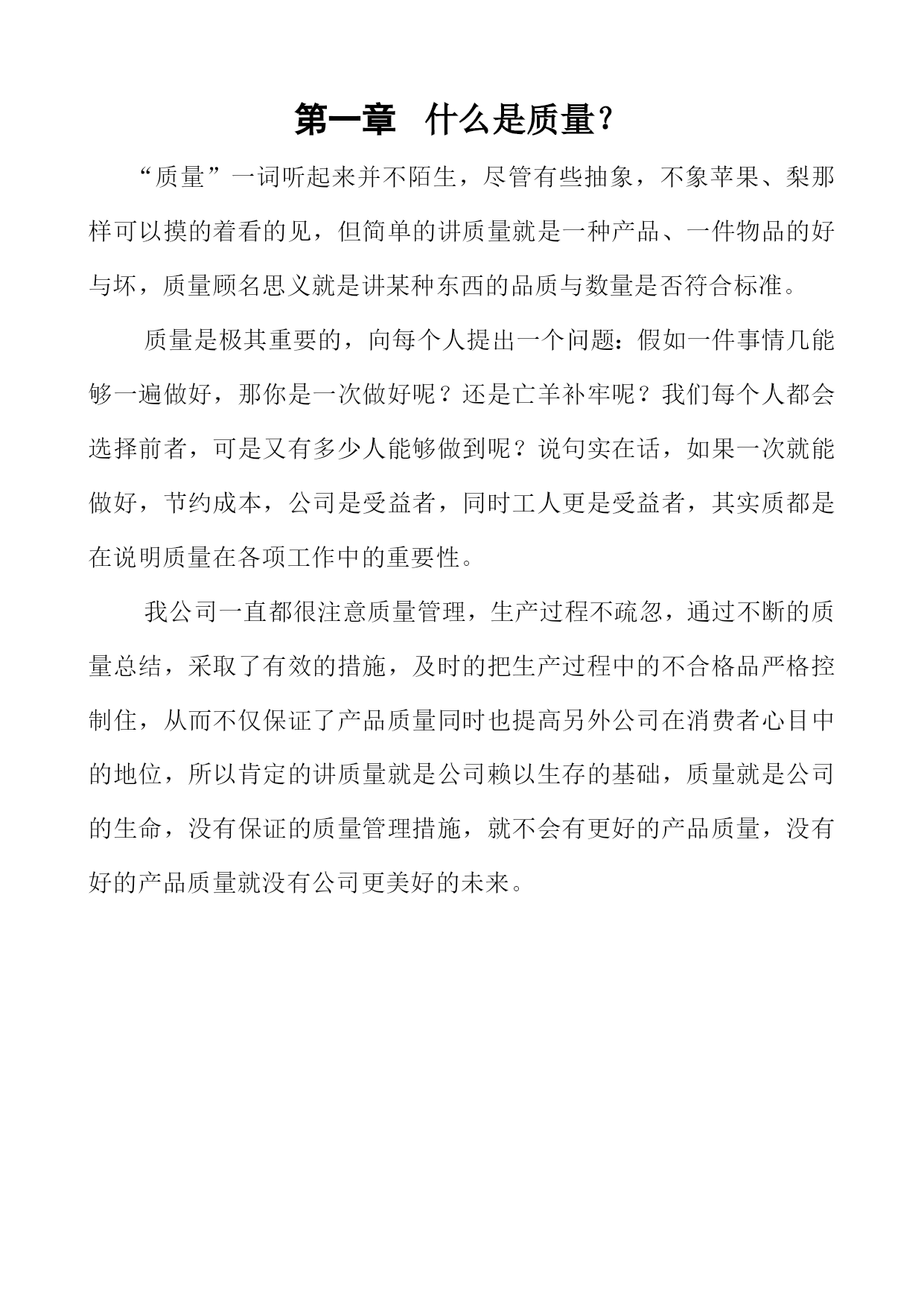 第一章　什么是质量？

“质量”一词听起来并不陌生，尽管有些抽象，不象苹果、梨那样可以摸的着看的见，但简单的讲质量就是一种产品、一件物品的好与坏，质量顾名思义就是讲某种东西的品质与数量是否符合标准。

质量是极其重要的，向每个人提出一个问题：假如一件事情几能够一遍做好，那你是一次做好呢？还是亡羊补牢呢？我们每个人都会选择前者，可是又有多少人能够做到呢？说句实在话，如果一次就能做好，节约成本，公司是受益者，同时工人更是受益者，其实质都是在说明质量在各项工作中的重要性。

我公司一直都很注意质量管理，生产过程不疏忽，通过不断的质量总结，采取了有效的措施，及时的把生产过程中的不合格品严格控制住，从而不仅保证了产品质量同时也提高另外公司在消费者心目中的地位，所以肯定的讲质量就是公司赖以生存的基础，质量就是公司的生命，没有保证的质量管理措施，就不会有更好的产品质量，没有好的产品质量就没有公司更美好的未来。